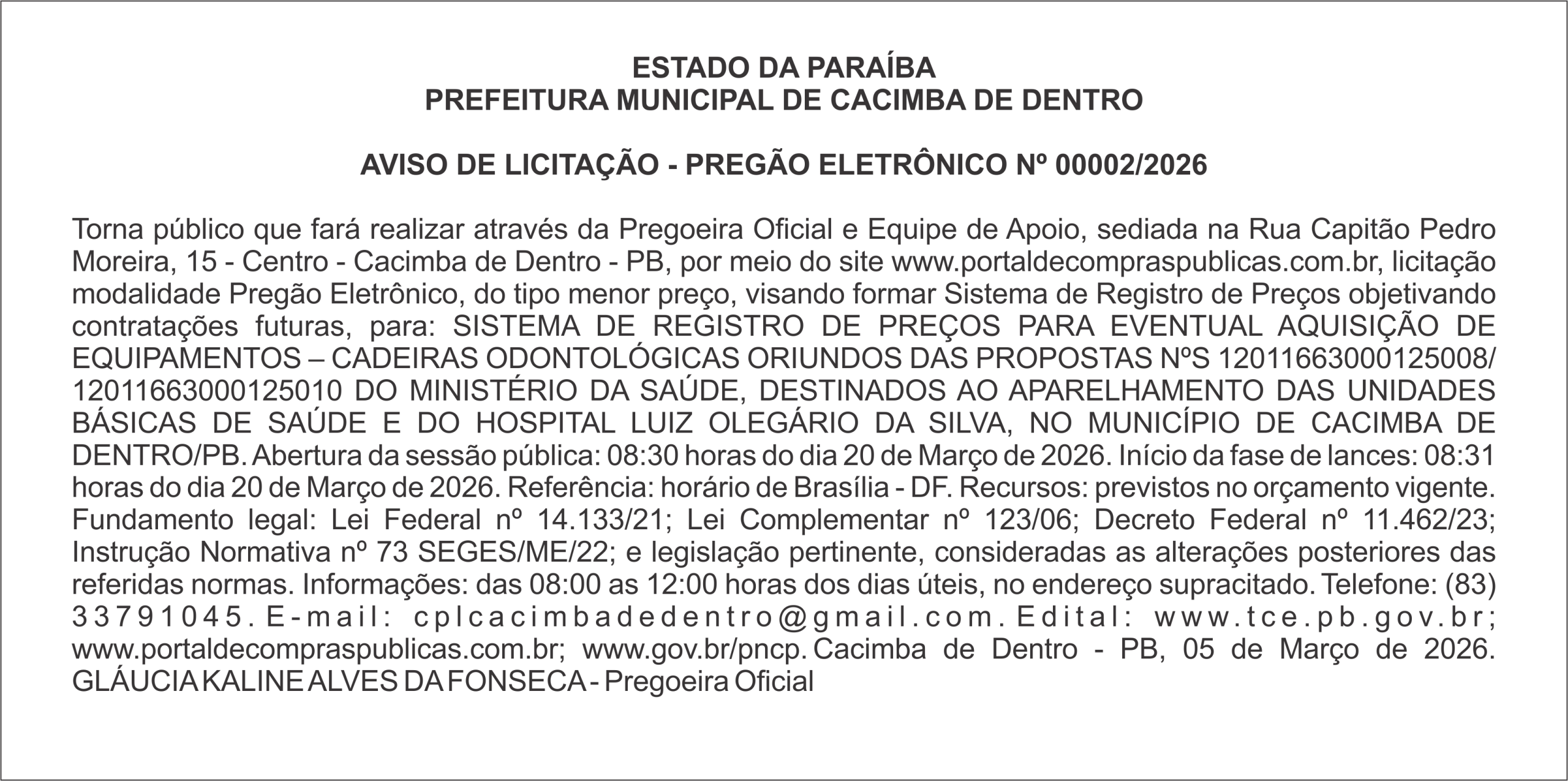 ESTADO DA PARAÍBA
PREFEITURA MUNICIPAL DE CACIMBA DE DENTRO

AVISO DE LICITAÇÃO - PREGÃO ELETRÔNICO Nº 00002/2026

Torna público que fará realizar através da Pregoeira Oficial e Equipe de Apoio, sediada na Rua Capitão Pedro Moreira, 15 - Centro - Cacimba de Dentro - PB, por meio do site www.portaldecompraspublicas.com.br, licitação modalidade Pregão Eletrônico, do tipo menor preço, visando formar Sistema de Registro de Preços objetivando contratações futuras, para: SISTEMA DE REGISTRO DE PREÇOS PARA EVENTUAL AQUISIÇÃO DE EQUIPAMENTOS – CADEIRAS ODONTOLÓGICAS ORIUNDOS DAS PROPOSTAS NºS 12011663000125008/ 12011663000125010 DO MINISTÉRIO DA SAÚDE, DESTINADOS AO APARELHAMENTO DAS UNIDADES BÁSICAS DE SAÚDE E DO HOSPITAL LUIZ OLEGÁRIO DA SILVA, NO MUNICÍPIO DE CACIMBA DE DENTRO/PB. Abertura da sessão pública: 08:30 horas do dia 20 de Março de 2026. Início da fase de lances: 08:31 horas do dia 20 de Março de 2026. Referência: horário de Brasília - DF. Recursos: previstos no orçamento vigente. Fundamento legal: Lei Federal nº 14.133/21; Lei Complementar nº 123/06; Decreto Federal nº 11.462/23; Instrução Normativa nº 73 SEGES/ME/22; e legislação pertinente, consideradas as alterações posteriores das referidas normas. Informações: das 08:00 as 12:00 horas dos dias úteis, no endereço supracitado. Telefone: (83) 33791045. E-mail: cplcacimbadedentro@gmail.com. Edital: www.tce.pb.gov.br; www.portaldecompraspublicas.com.br; www.gov.br/pncp. Cacimba de Dentro - PB, 05 de Março de 2026. GLÁUCIA KALINE ALVES DA FONSECA - Pregoeira Oficial